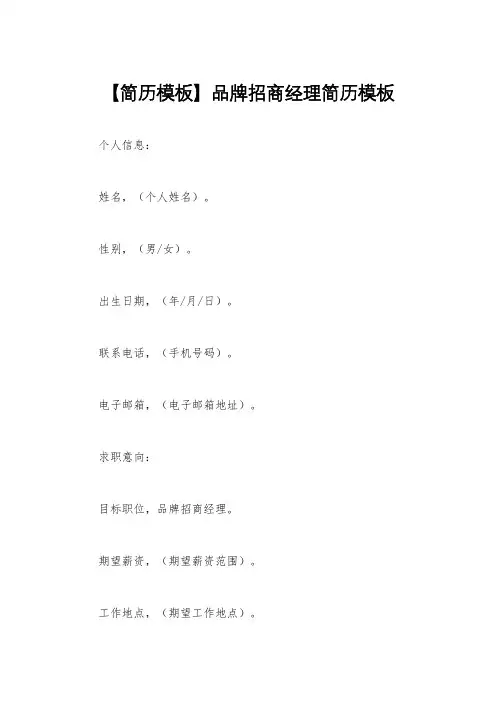 【简历模板】品牌招商经理简历模板

个人信息：

姓名，（个人姓名）。

性别，（男/女）。

出生日期，（年/月/日）。

联系电话，（手机号码）。

电子邮箱，（电子邮箱地址）。

求职意向：

目标职位，品牌招商经理。

期望薪资，（期望薪资范围）。

工作地点，（期望工作地点）。